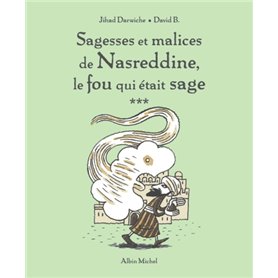 Jihad Darwiche • David B.

Sagesses et malices de Nasreddine, le fou qui était sage

***

Albin Michel